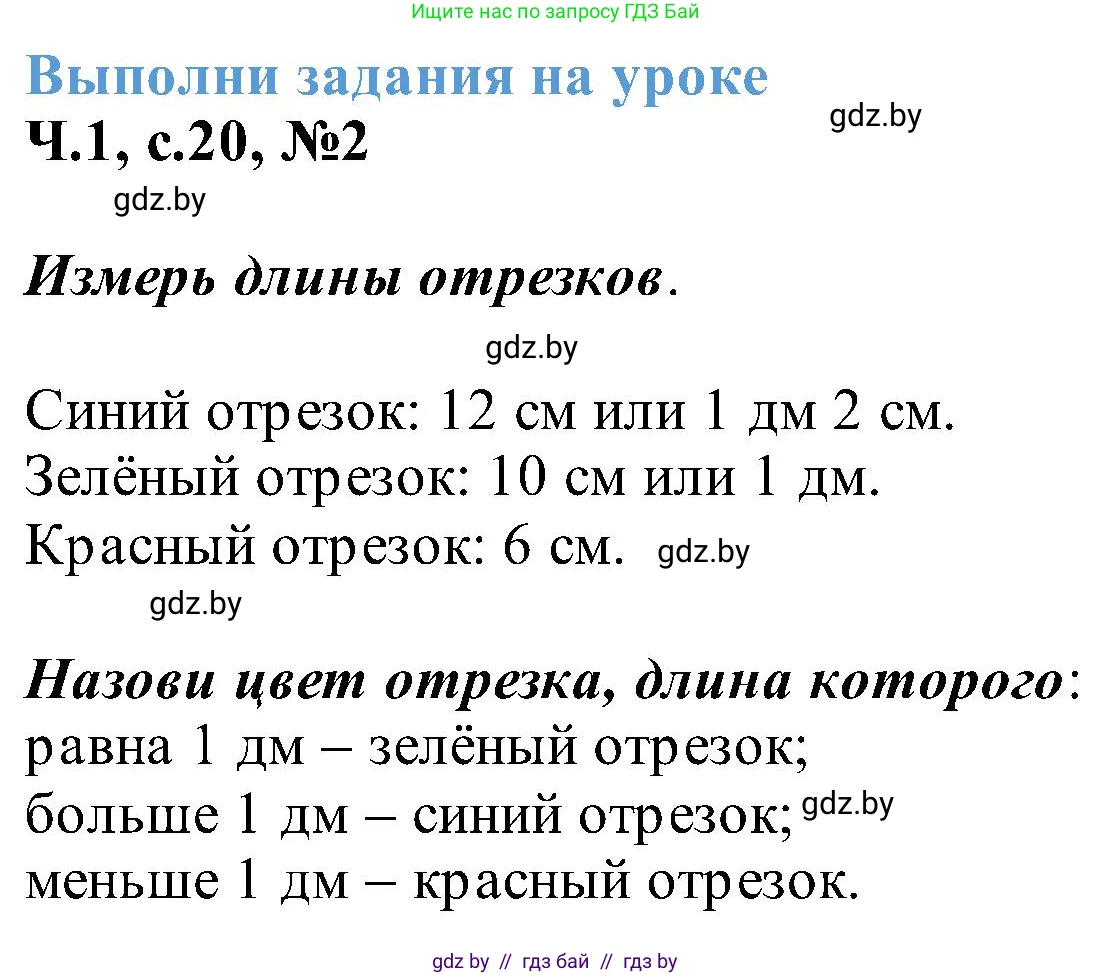 Ищите нас по запросу ГДЗ Бай

Выполни задания на уроке

gdz.by

Ч.1, с.20, №2

gdz.by

Измерь длины отрезков.

gdz.by

Синий отрезок: 12 см или 1 дм 2 см.
Зелёный отрезок: 10 см или 1 дм.
Красный отрезок: 6 см. gdz.by

gdz.by

Назови цвет отрезка, длина которого:
равна 1 дм – зелёный отрезок;
больше 1 дм – синий отрезок; gdz.by
меньше 1 дм – красный отрезок.

gdz by // гдз бай // гдз by